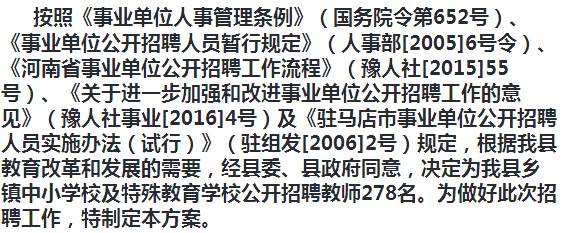 按照《事业单位人事管理条例》（国务院令第652号）、《事业单位公开招聘人员暂行规定》（人事部[2005]6号令）、《河南省事业单位公开招聘工作流程》（豫人社[2015]55号）、《关于进一步加强和改进事业单位公开招聘工作的意见》（豫人社事业[2016]4号）及《驻马店市事业单位公开招聘人员实施办法（试行）》（驻组发[2006]2号）规定，根据我县教育改革和发展的需要，经县委、县政府同意，决定为我县乡镇中小学校及特殊教育学校公开招聘教师278名。为做好此次招聘工作，特制定本方案。